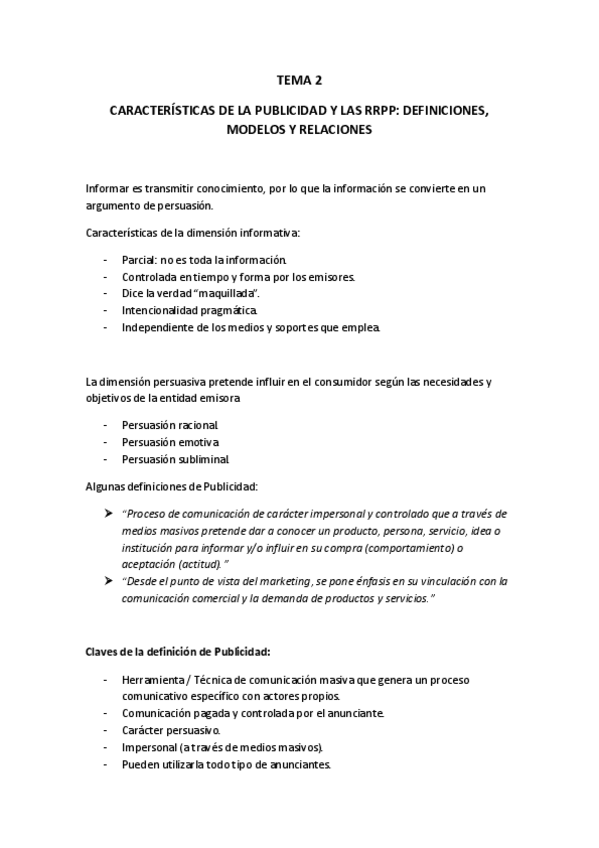 TEMA 2

CARACTERÍSTICAS DE LA PUBLICIDAD Y LAS RRPP: DEFINICIONES, MODELOS Y RELACIONES

Informar es transmitir conocimiento, por lo que la información se convierte en un argumento de persuasión.

Características de la dimensión informativa:

- Parcial: no es toda la información.
- Controlada en tiempo y forma por los emisores.
- Dice la verdad "maquillada".
- Intencionalidad pragmática.
- Independiente de los medios y soportes que emplea.

La dimensión persuasiva pretende influir en el consumidor según las necesidades y objetivos de la entidad emisora

- Persuasión racional.
- Persuasión emotiva.
- Persuasión subliminal.

Algunas definiciones de Publicidad:

➤ "Proceso de comunicación de carácter impersonal y controlado que a través de medios masivos pretende dar a conocer un producto, persona, servicio, idea o institución para informar y/o influir en su compra (comportamiento) o aceptación (actitud)."
➤ "Desde el punto de vista del marketing, se pone énfasis en su vinculación con la comunicación comercial y la demanda de productos y servicios."

Claves de la definición de Publicidad:

- Herramienta / Técnica de comunicación masiva que genera un proceso comunicativo específico con actores propios.
- Comunicación pagada y controlada por el anunciante.
- Carácter persuasivo.
- Impersonal (a través de medios masivos).
- Pueden utilizarla todo tipo de anunciantes.